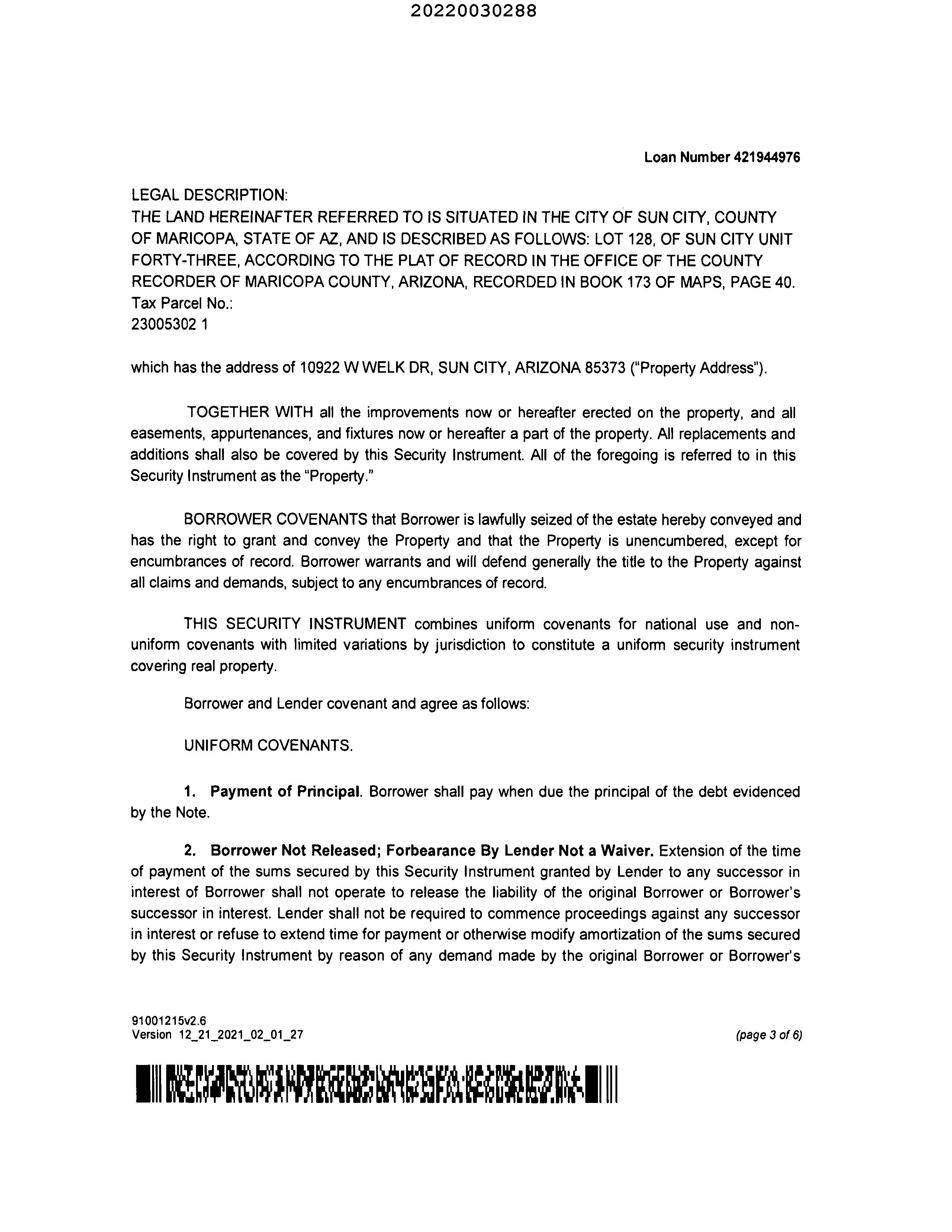 20220030288

Loan Number 421944976

LEGAL DESCRIPTION:
THE LAND HEREINAFTER REFERRED TO IS SITUATED IN THE CITY OF SUN CITY, COUNTY OF MARICOPA, STATE OF AZ, AND IS DESCRIBED AS FOLLOWS: LOT 128, OF SUN CITY UNIT FORTY-THREE, ACCORDING TO THE PLAT OF RECORD IN THE OFFICE OF THE COUNTY RECORDER OF MARICOPA COUNTY, ARIZONA, RECORDED IN BOOK 173 OF MAPS, PAGE 40.
Tax Parcel No.:
23005302 1

which has the address of 10922 W WELK DR, SUN CITY, ARIZONA 85373 ("Property Address").

TOGETHER WITH all the improvements now or hereafter erected on the property, and all easements, appurtenances, and fixtures now or hereafter a part of the property. All replacements and additions shall also be covered by this Security Instrument. All of the foregoing is referred to in this Security Instrument as the "Property."

BORROWER COVENANTS that Borrower is lawfully seized of the estate hereby conveyed and has the right to grant and convey the Property and that the Property is unencumbered, except for encumbrances of record. Borrower warrants and will defend generally the title to the Property against all claims and demands, subject to any encumbrances of record.

THIS SECURITY INSTRUMENT combines uniform covenants for national use and non-uniform covenants with limited variations by jurisdiction to constitute a uniform security instrument covering real property.

Borrower and Lender covenant and agree as follows:

UNIFORM COVENANTS.

1. Payment of Principal. Borrower shall pay when due the principal of the debt evidenced by the Note.

2. Borrower Not Released; Forbearance By Lender Not a Waiver. Extension of the time of payment of the sums secured by this Security Instrument granted by Lender to any successor in interest of Borrower shall not operate to release the liability of the original Borrower or Borrower's successor in interest. Lender shall not be required to commence proceedings against any successor in interest or refuse to extend time for payment or otherwise modify amortization of the sums secured by this Security Instrument by reason of any demand made by the original Borrower or Borrower's

91001215v2.6
Version 12_21_2021_02_01_27

(page 3 of 6)